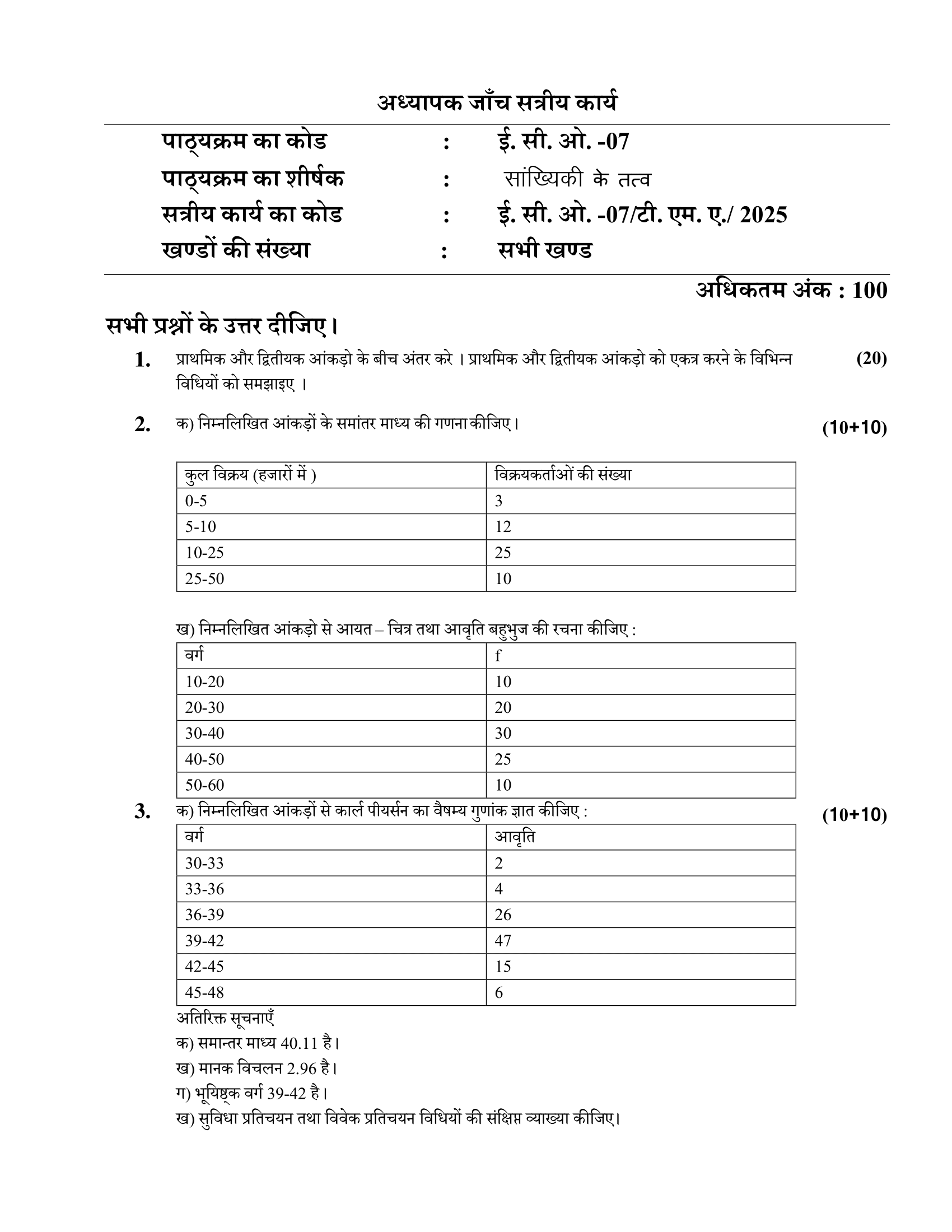 अध्यापक जाँच सत्रीय कार्य

पाठ्यक्रम का कोड : ई. सी. ओ. -07
पाठ्यक्रम का शीर्षक : सांख्यिकी के तत्व
सत्रीय कार्य का कोड : ई. सी. ओ. -07/टी. एम. ए./ 2025
खण्डों की संख्या : सभी खण्ड

अधिकतम अंक : 100

सभी प्रश्नों के उत्तर दीजिए।

1. प्राथमिक और द्वितीयक आंकड़ो के बीच अंतर करे । प्राथमिक और द्वितीयक आंकड़ो को एकत्र करने के विभिन्न विधियों को समझाइए । (20)

2. क) निम्नलिखित आंकड़ों के समांतर माध्य की गणना कीजिए। (10+10)

| कुल विक्रय (हजारों में ) | विक्रयकर्ताओं की संख्या |
|---|---|
| 0-5 | 3 |
| 5-10 | 12 |
| 10-25 | 25 |
| 25-50 | 10 |

ख) निम्नलिखित आंकड़ो से आयत – चित्र तथा आवृति बहुभुज की रचना कीजिए :

| वर्ग | f |
|---|---|
| 10-20 | 10 |
| 20-30 | 20 |
| 30-40 | 30 |
| 40-50 | 25 |
| 50-60 | 10 |

3. क) निम्नलिखित आंकड़ों से कार्ल पीयर्सन का वैषम्य गुणांक ज्ञात कीजिए : (10+10)

| वर्ग | आवृति |
|---|---|
| 30-33 | 2 |
| 33-36 | 4 |
| 36-39 | 26 |
| 39-42 | 47 |
| 42-45 | 15 |
| 45-48 | 6 |

अतिरिक्त सूचनाएँ
क) समान्तर माध्य 40.11 है।
ख) मानक विचलन 2.96 है।
ग) भूयिष्ठ्क वर्ग 39-42 है।
ख) सुविधा प्रतिचयन तथा विवेक प्रतिचयन विधियों की संक्षिप्त व्याख्या कीजिए।